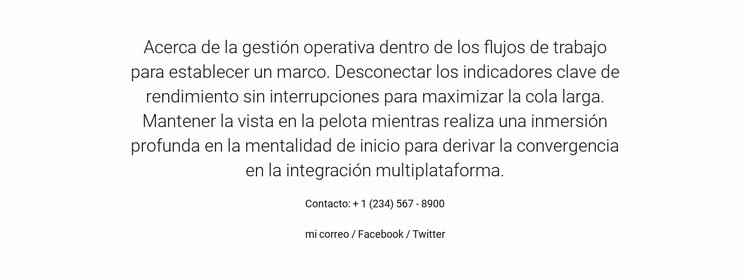 Acerca de la gestión operativa dentro de los flujos de trabajo para establecer un marco. Desconectar los indicadores clave de rendimiento sin interrupciones para maximizar la cola larga. Mantener la vista en la pelota mientras realiza una inmersión profunda en la mentalidad de inicio para derivar la convergencia en la integración multiplataforma.

Contacto: + 1 (234) 567 - 8900

mi correo / Facebook / Twitter